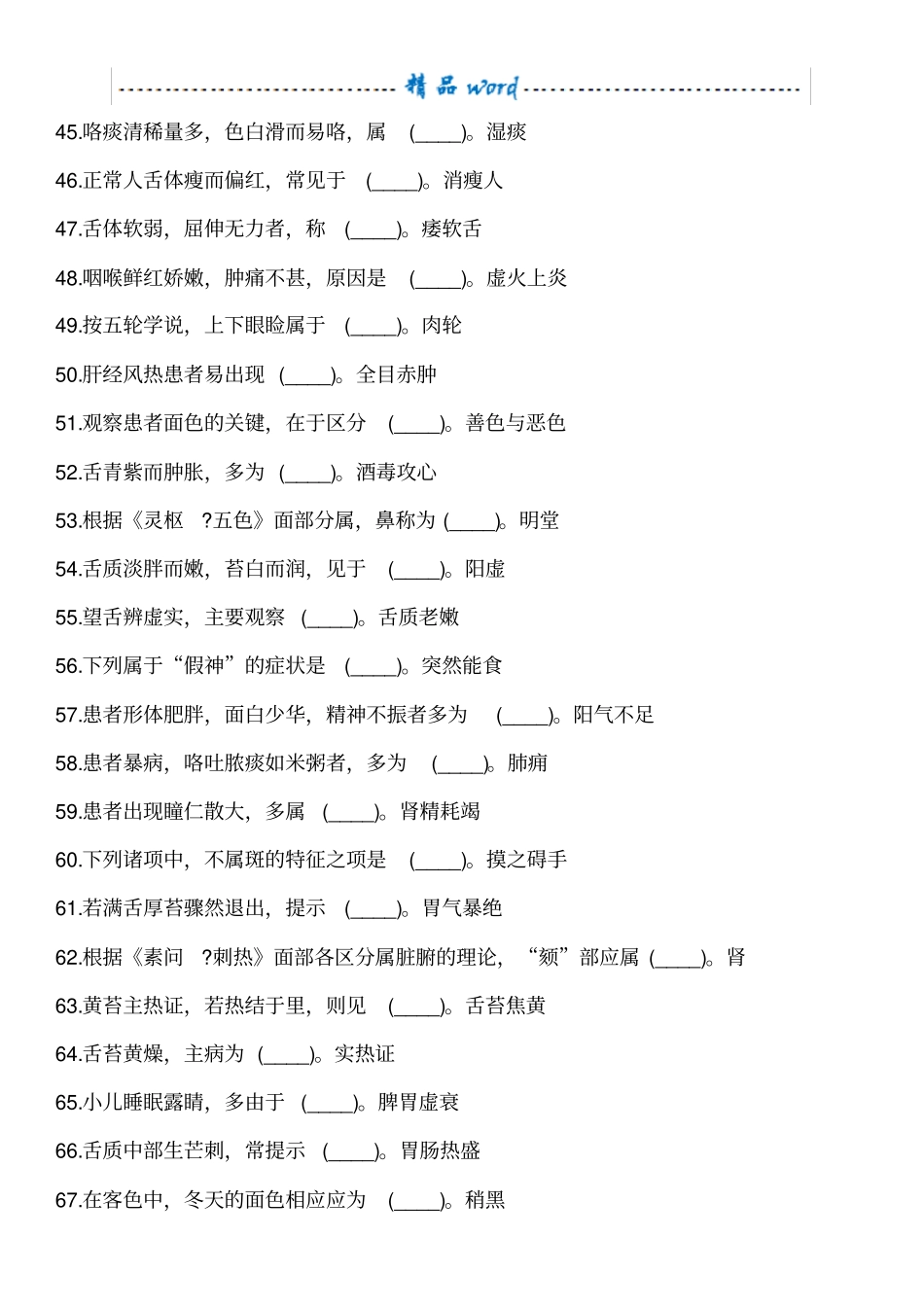 精品 word

45.咯痰清稀量多，色白滑而易咯，属 (____)。湿痰

46.正常人舌体瘦而偏红，常见于 (____)。消瘦人

47.舌体软弱，屈伸无力者，称 (____)。痿软舌

48.咽喉鲜红娇嫩，肿痛不甚，原因是 (____)。虚火上炎

49.按五轮学说，上下眼睑属于 (____)。肉轮

50.肝经风热患者易出现 (____)。全目赤肿

51.观察患者面色的关键，在于区分 (____)。善色与恶色

52.舌青紫而肿胀，多为 (____)。酒毒攻心

53.根据《灵枢 ?五色》面部分属，鼻称为 (____)。明堂

54.舌质淡胖而嫩，苔白而润，见于 (____)。阳虚

55.望舌辨虚实，主要观察 (____)。舌质老嫩

56.下列属于“假神”的症状是 (____)。突然能食

57.患者形体肥胖，面白少华，精神不振者多为 (____)。阳气不足

58.患者暴病，咯吐脓痰如米粥者，多为 (____)。肺痈

59.患者出现瞳仁散大，多属 (____)。肾精耗竭

60.下列诸项中，不属斑的特征之项是 (____)。摸之碍手

61.若满舌厚苔骤然退出，提示 (____)。胃气暴绝

62.根据《素问 ?刺热》面部各区分属脏腑的理论，“颏”部应属 (____)。肾

63.黄苔主热证，若热结于里，则见 (____)。舌苔焦黄

64.舌苔黄燥，主病为 (____)。实热证

65.小儿睡眠露睛，多由于 (____)。脾胃虚衰

66.舌质中部生芒刺，常提示 (____)。胃肠热盛

67.在客色中，冬天的面色相应应为 (____)。稍黑